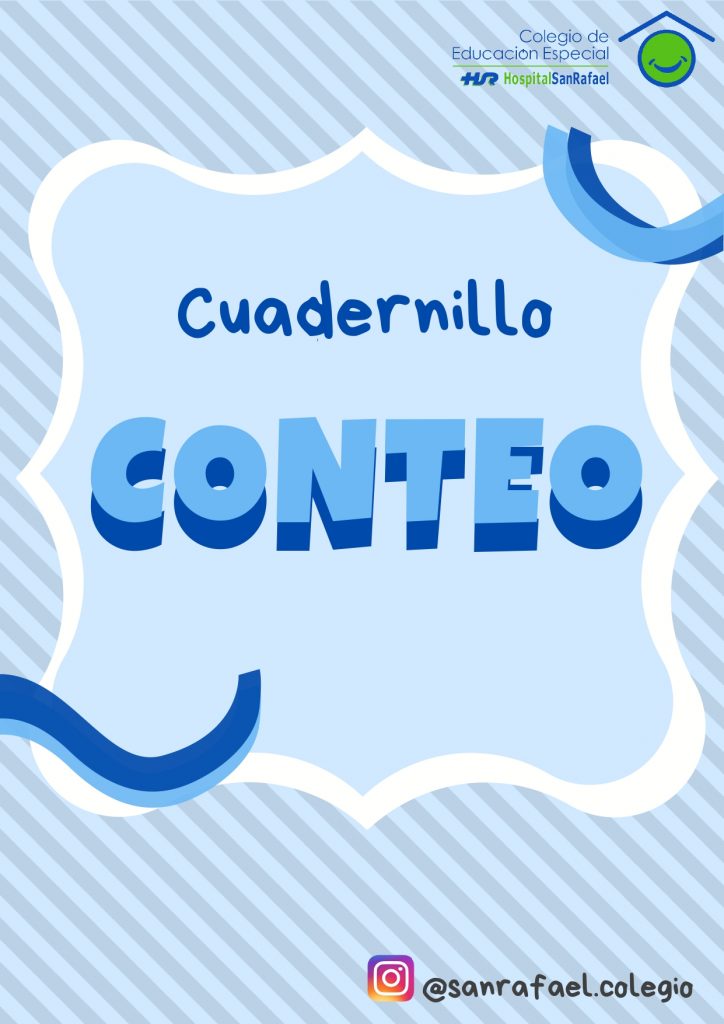 Colegio de
Educación Especial
HSR HospitalSanRafael

Cuadernillo

CONTEO

@sanrafael.colegio